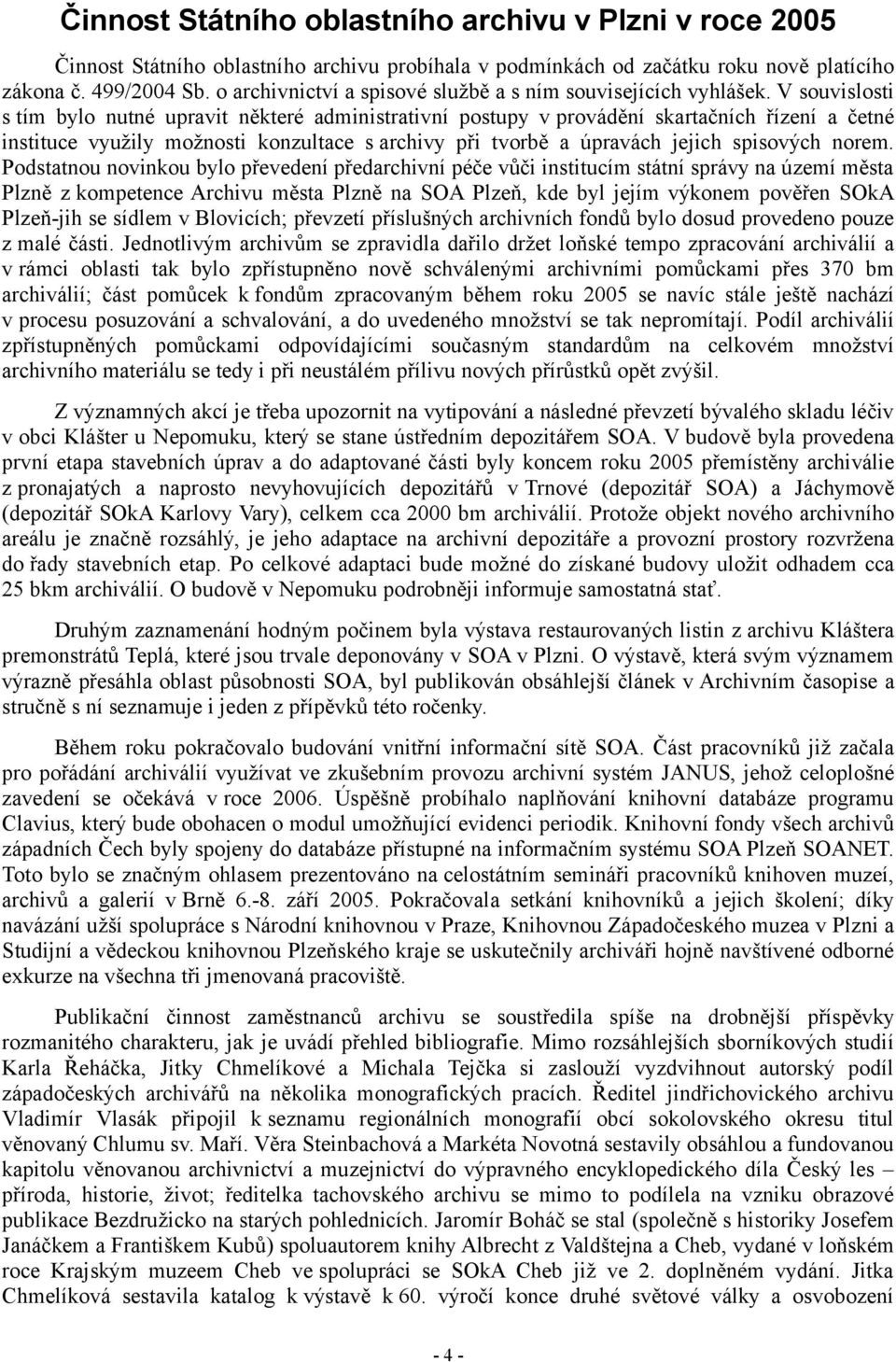 Činnost Státního oblastního archivu v Plzni v roce 2005

Činnost Státního oblastního archivu probíhala v podmínkách od začátku roku nově platícího zákona č. 499/2004 Sb. o archivnictví a spisové službě a s ním souvisejících vyhlášek. V souvislosti s tím bylo nutné upravit některé administrativní postupy v provádění skartačních řízení a četné instituce využily možnosti konzultace s archivy při tvorbě a úpravách jejich spisových norem. Podstatnou novinkou bylo převedení předarchivní péče vůči institucím státní správy na území města Plzně z kompetence Archivu města Plzně na SOA Plzeň, kde byl jejím výkonem pověřen SOkA Plzeň-jih se sídlem v Blovicích; převzetí příslušných archivních fondů bylo dosud provedeno pouze z malé části. Jednotlivým archivům se zpravidla dařilo držet loňské tempo zpracování archiválií a v rámci oblasti tak bylo zpřístupněno nově schválenými archivními pomůckami přes 370 bm archiválií; část pomůcek k fondům zpracovaným během roku 2005 se navíc stále ještě nachází v procesu posuzování a schvalování, a do uvedeného množství se tak nepromítají. Podíl archiválií zpřístupněných pomůckami odpovídajícími současným standardům na celkovém množství archivního materiálu se tedy i při neustálém přílivu nových přírůstků opět zvýšil.

Z významných akcí je třeba upozornit na vytipování a následné převzetí bývalého skladu léčiv v obci Klášter u Nepomuku, který se stane ústředním depozitářem SOA. V budově byla provedena první etapa stavebních úprav a do adaptované části byly koncem roku 2005 přemístěny archiválie z pronajatých a naprosto nevyhovujících depozitářů v Trnové (depozitář SOA) a Jáchymově (depozitář SOkA Karlovy Vary), celkem cca 2000 bm archiválií. Protože objekt nového archivního areálu je značně rozsáhlý, je jeho adaptace na archivní depozitáře a provozní prostory rozvržena do řady stavebních etap. Po celkové adaptaci bude možné do získané budovy uložit odhadem cca 25 bkm archiválií. O budově v Nepomuku podrobněji informuje samostatná stať.

Druhým zaznamenání hodným počinem byla výstava restaurovaných listin z archivu Kláštera premonstrátů Teplá, které jsou trvale deponovány v SOA v Plzni. O výstavě, která svým významem výrazně přesáhla oblast působnosti SOA, byl publikován obsáhlejší článek v Archivním časopise a stručně s ní seznamuje i jeden z příspěvků této ročenky.

Během roku pokračovalo budování vnitřní informační sítě SOA. Část pracovníků již začala pro pořádání archiválií využívat ve zkušebním provozu archivní systém JANUS, jehož celoplošné zavedení se očekává v roce 2006. Úspěšně probíhalo naplňování knihovní databáze programu Clavius, který bude obohacen o modul umožňující evidenci periodik. Knihovní fondy všech archivů západních Čech byly spojeny do databáze přístupné na informačním systému SOA Plzeň SOANET. Toto bylo se značným ohlasem prezentováno na celostátním semináři pracovníků knihoven muzeí, archivů a galerií v Brně 6.-8. září 2005. Pokračovala setkání knihovníků a jejich školení; díky navázání užší spolupráce s Národní knihovnou v Praze, Knihovnou Západočeského muzea v Plzni a Studijní a vědeckou knihovnou Plzeňského kraje se uskutečnily archiváři hojně navštívené odborné exkurze na všechna tři jmenovaná pracoviště.

Publikační činnost zaměstnanců archivu se soustředila spíše na drobnější příspěvky rozmanitého charakteru, jak je uvádí přehled bibliografie. Mimo rozsáhlejších sborníkových studií Karla Řeháčka, Jitky Chmelíkové a Michala Tejčka si zaslouží vyzdvihnout autorský podíl západočeských archivářů na několika monografických pracích. Ředitel jindřichovického archivu Vladimír Vlasák připojil k seznamu regionálních monografií obcí sokolovského okresu titul věnovaný Chlumu sv. Maří. Věra Steinbachová a Markéta Novotná sestavily obsáhlou a fundovanou kapitolu věnovanou archivnictví a muzejnictví do výpravného encyklopedického díla Český les – příroda, historie, život; ředitelka tachovského archivu se mimo to podílela na vzniku obrazové publikace Bezdružicko na starých pohlednicích. Jaromír Boháč se stal (společně s historiky Josefem Janáčkem a Františkem Kubů) spoluautorem knihy Albrecht z Valdštejna a Cheb, vydané v loňském roce Krajským muzeem Cheb ve spolupráci se SOkA Cheb již ve 2. doplněném vydání. Jitka Chmelíková sestavila katalog k výstavě k 60. výročí konce druhé světové války a osvobození

- 4 -